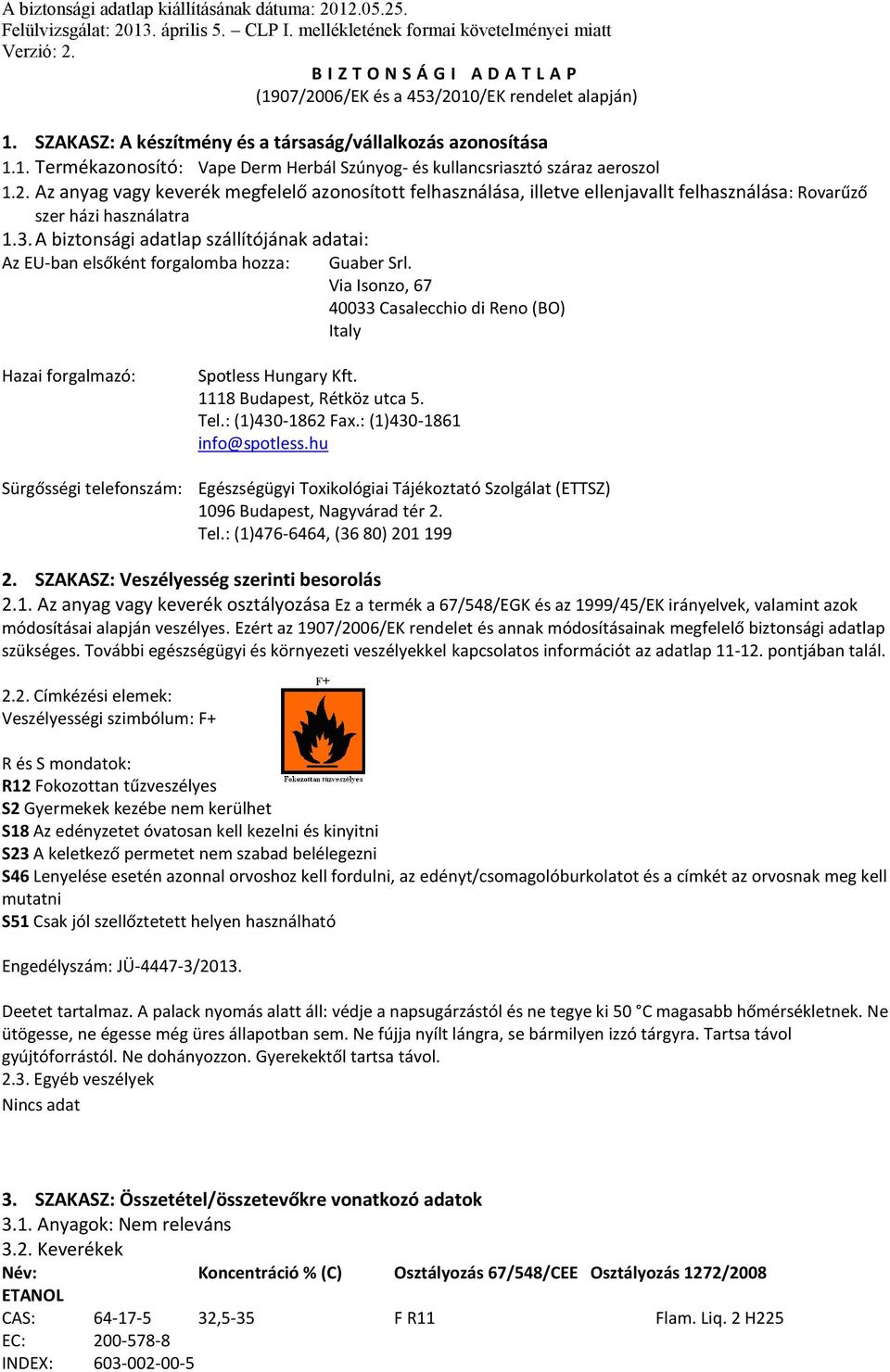 A biztonsági adatlap kiállításának dátuma: 2012.05.25.
Felülvizsgálat: 2013. április 5. – CLP I. mellékletének formai követelményei miatt
Verzió: 2.

B I Z T O N S Á G I   A D A T L A P
(1907/2006/EK és a 453/2010/EK rendelet alapján)

1. SZAKASZ: A készítmény és a társaság/vállalkozás azonosítása
1.1. Termékazonosító: Vape Derm Herbál Szúnyog- és kullancsriasztó száraz aeroszol
1.2. Az anyag vagy keverék megfelelő azonosított felhasználása, illetve ellenjavallt felhasználása: Rovarűző szer házi használatra
1.3. A biztonsági adatlap szállítójának adatai:
Az EU-ban elsőként forgalomba hozza: Guaber Srl.
Via Isonzo, 67
40033 Casalecchio di Reno (BO)
Italy

Hazai forgalmazó: Spotless Hungary Kft.
1118 Budapest, Rétköz utca 5.
Tel.: (1)430-1862 Fax.: (1)430-1861
info@spotless.hu

Sürgősségi telefonszám: Egészségügyi Toxikológiai Tájékoztató Szolgálat (ETTSZ)
1096 Budapest, Nagyvárad tér 2.
Tel.: (1)476-6464, (36 80) 201 199

2. SZAKASZ: Veszélyesség szerinti besorolás
2.1. Az anyag vagy keverék osztályozása Ez a termék a 67/548/EGK és az 1999/45/EK irányelvek, valamint azok módosításai alapján veszélyes. Ezért az 1907/2006/EK rendelet és annak módosításainak megfelelő biztonsági adatlap szükséges. További egészségügyi és környezeti veszélyekkel kapcsolatos információt az adatlap 11-12. pontjában talál.

2.2. Címkézési elemek:
Veszélyességi szimbólum: F+

F+
Fokozottan tűzveszélyes

R és S mondatok:
R12 Fokozottan tűzveszélyes
S2 Gyermekek kezébe nem kerülhet
S18 Az edényzetet óvatosan kell kezelni és kinyitni
S23 A keletkező permetet nem szabad belélegezni
S46 Lenyelése esetén azonnal orvoshoz kell fordulni, az edényt/csomagolóburkolatot és a címkét az orvosnak meg kell mutatni
S51 Csak jól szellőztetett helyen használható

Engedélyszám: JÜ-4447-3/2013.

Deetet tartalmaz. A palack nyomás alatt áll: védje a napsugárzástól és ne tegye ki 50 °C magasabb hőmérsékletnek. Ne ütögesse, ne égesse még üres állapotban sem. Ne fújja nyílt lángra, se bármilyen izzó tárgyra. Tartsa távol gyújtóforrástól. Ne dohányozzon. Gyerekektől tartsa távol.
2.3. Egyéb veszélyek
Nincs adat

3. SZAKASZ: Összetétel/összetevőkre vonatkozó adatok
3.1. Anyagok: Nem releváns
3.2. Keverékek

| Név: | | Koncentráció % (C) | Osztályozás 67/548/CEE | Osztályozás 1272/2008 |
|---|---|---|---|---|
| ETANOL | | | | |
| CAS: | 64-17-5 | 32,5-35 | F R11 | Flam. Liq. 2 H225 |
| EC: | 200-578-8 | | | |
| INDEX: | 603-002-00-5 | | | |